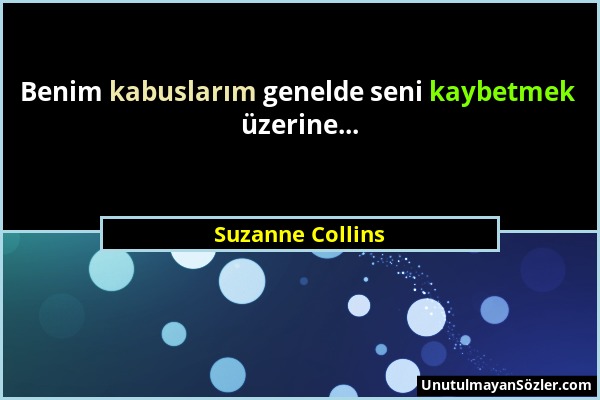 Benim kabuslarım genelde seni kaybetmek üzerine...

Suzanne Collins

UnutulmayanSözler.com